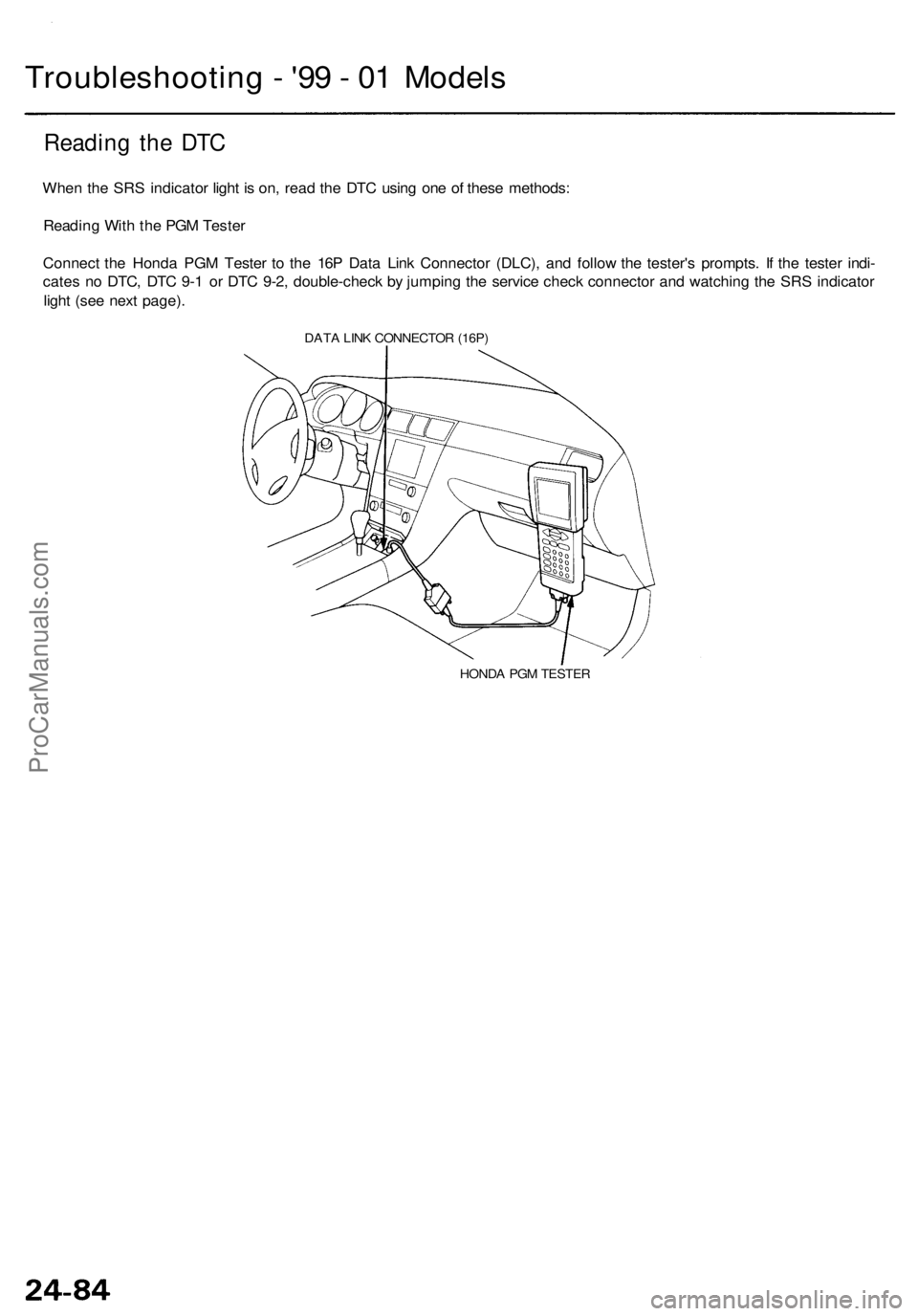 Troubleshooting - '99 - 01 Models

Reading the DTC

When the SRS indicator light is on, read the DTC using one of these methods:

Reading With the PGM Tester

Connect the Honda PGM Tester to the 16P Data Link Connector (DLC), and follow the tester's prompts. If the tester indicates no DTC, DTC 9-1 or DTC 9-2, double-check by jumping the service check connector and watching the SRS indicator light (see next page).

DATA LINK CONNECTOR (16P)

HONDA PGM TESTER

ProCarManuals.com

24-84

carmanualsonline.info